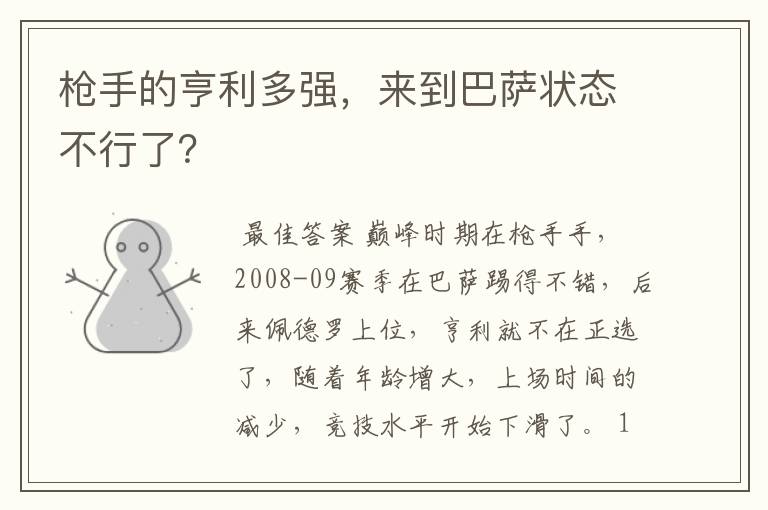 枪手的亨利多强，来到巴萨状态不行了?

最佳答案 巅峰时期在枪手手，2008-09赛季在巴萨踢得不错，后来佩德罗上位，亨利就不在正选了，随着年龄增大，上场时间的减少，竞技水平开始下滑了。1